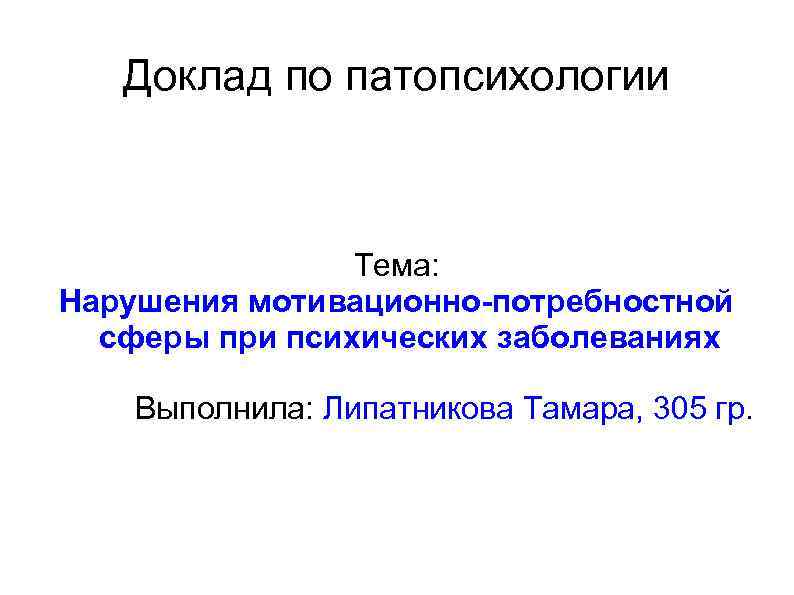 Доклад по патопсихологии

Тема:
Нарушения мотивационно-потребностной сферы при психических заболеваниях

Выполнила: Липатникова Тамара, 305 гр.